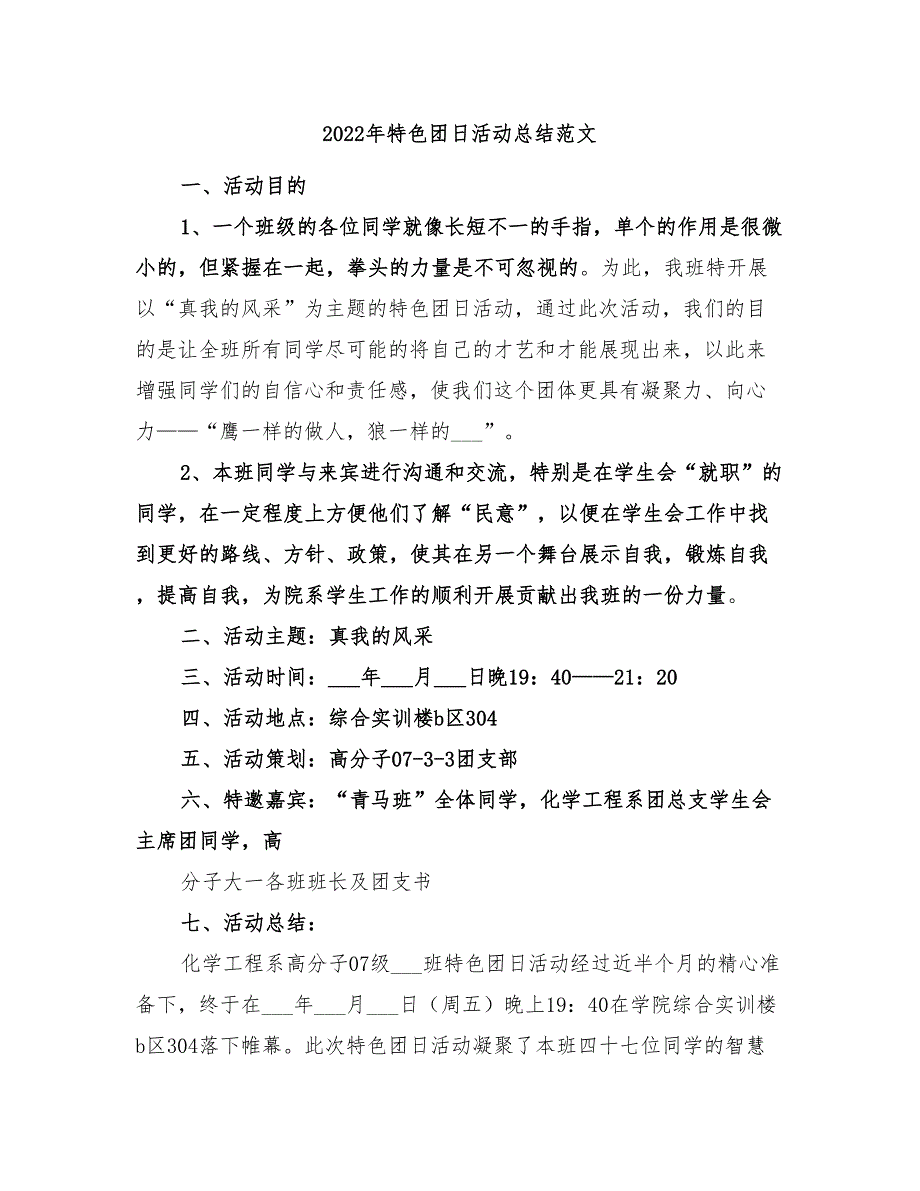 2022年特色团日活动总结范文

一、活动目的

1、一个班级的各位同学就像长短不一的手指，单个的作用是很微小的，但紧握在一起，拳头的力量是不可忽视的。为此，我班特开展以“真我的风采”为主题的特色团日活动，通过此次活动，我们的目的是让全班所有同学尽可能的将自己的才艺和才能展现出来，以此来增强同学们的自信心和责任感，使我们这个团体更具有凝聚力、向心力——“鹰一样的做人，狼一样的___”。

2、本班同学与来宾进行沟通和交流，特别是在学生会“就职”的同学，在一定程度上方便他们了解“民意”，以便在学生会工作中找到更好的路线、方针、政策，使其在另一个舞台展示自我，锻炼自我，提高自我，为院系学生工作的顺利开展贡献出我班的一份力量。

二、活动主题：真我的风采

三、活动时间：___年___月___日晚19：40——21：20

四、活动地点：综合实训楼b区304

五、活动策划：高分子07-3-3团支部

六、特邀嘉宾：“青马班”全体同学，化学工程系团总支学生会主席团同学，高

分子大一各班班长及团支书

七、活动总结：

化学工程系高分子07级___班特色团日活动经过近半个月的精心准备下，终于在___年___月___日（周五）晚上19：40在学院综合实训楼b区304落下帷幕。此次特色团日活动凝聚了本班四十七位同学的智慧